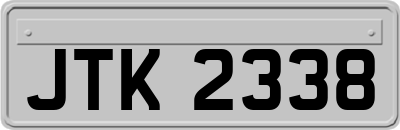 JTK 2338